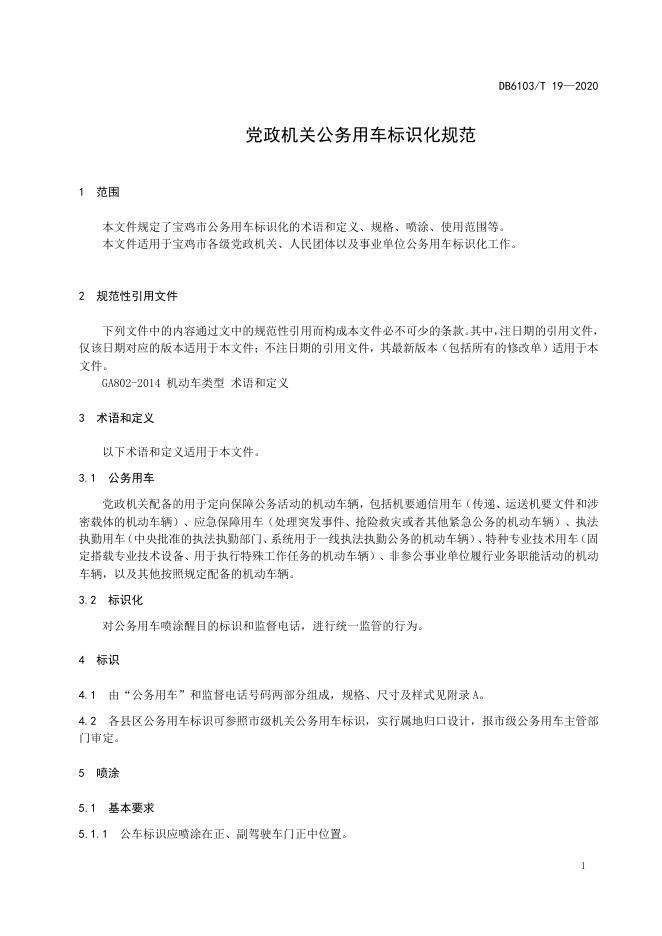 DB6103/T 19—2020

党政机关公务用车标识化规范

1 范围

本文件规定了宝鸡市公务用车标识化的术语和定义、规格、喷涂、使用范围等。
本文件适用于宝鸡市各级党政机关、人民团体以及事业单位公务用车标识化工作。

2 规范性引用文件

下列文件中的内容通过文中的规范性引用而构成本文件必不可少的条款。其中，注日期的引用文件，仅该日期对应的版本适用于本文件；不注日期的引用文件，其最新版本（包括所有的修改单）适用于本文件。
GA802-2014 机动车类型 术语和定义

3 术语和定义

以下术语和定义适用于本文件。

3.1 公务用车

党政机关配备的用于定向保障公务活动的机动车辆，包括机要通信用车（传递、运送机要文件和涉密载体的机动车辆）、应急保障用车（处理突发事件、抢险救灾或者其他紧急公务的机动车辆）、执法执勤用车（中央批准的执法执勤部门、系统用于一线执法执勤公务的机动车辆）、特种专业技术用车（固定搭载专业技术设备、用于执行特殊工作任务的机动车辆）、非参公事业单位履行业务职能活动的机动车辆，以及其他按照规定配备的机动车辆。

3.2 标识化

对公务用车喷涂醒目的标识和监督电话，进行统一监管的行为。

4 标识

4.1 由“公务用车”和监督电话号码两部分组成，规格、尺寸及样式见附录A。

4.2 各县区公务用车标识可参照市级机关公务用车标识，实行属地归口设计，报市级公务用车主管部门审定。

5 喷涂

5.1 基本要求

5.1.1 公车标识应喷涂在正、副驾驶车门正中位置。

1